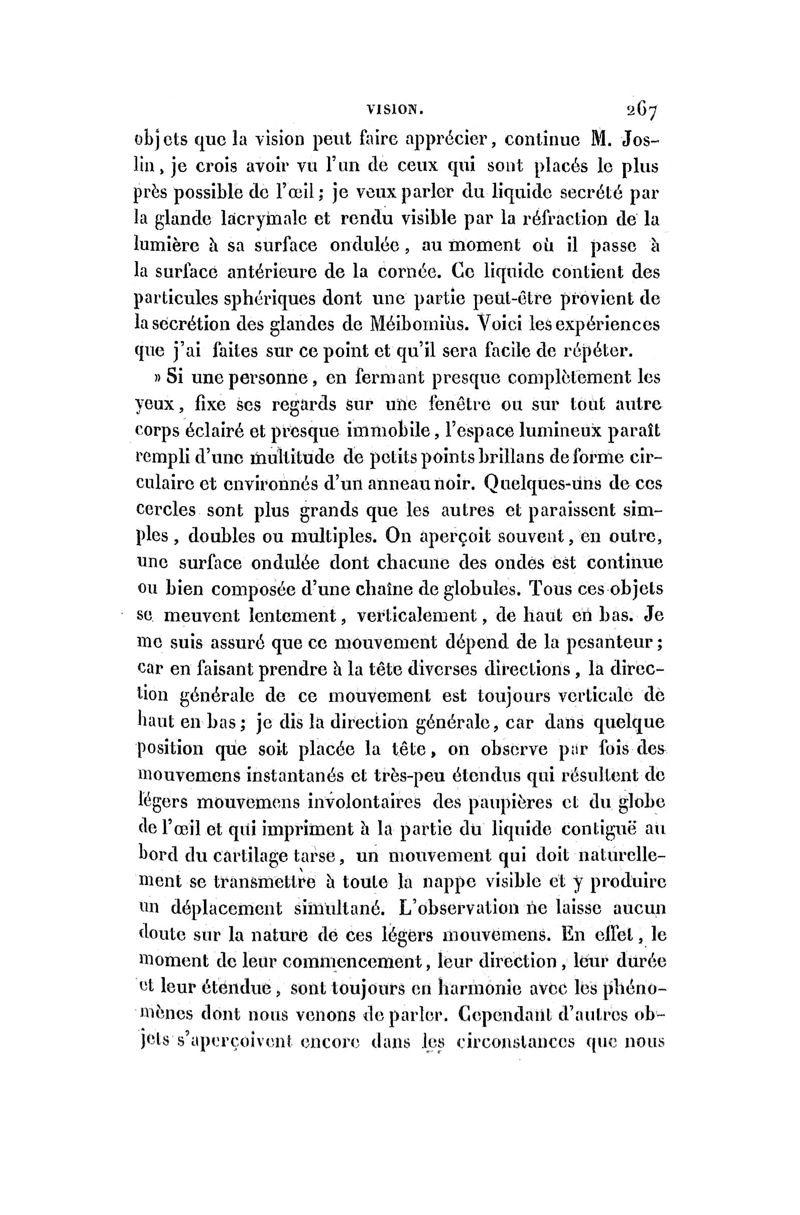 VISION. 267

objets que la vision peut faire apprécier, continue M. Joslin, je crois avoir vu l'un de ceux qui sont placés le plus près possible de l'œil; je veux parler du liquide secrété par la glande lacrymale et rendu visible par la réfraction de la lumière à sa surface ondulée, au moment où il passe à la surface antérieure de la cornée. Ce liquide contient des particules sphériques dont une partie peut-être provient de la secrétion des glandes de Méibomiùs. Voici les expériences que j'ai faites sur ce point et qu'il sera facile de répéter.

» Si une personne, en fermant presque complètement les yeux, fixe ses regards sur une fenêtre ou sur tout autre corps éclairé et presque immobile, l'espace lumineux paraît rempli d'une multitude de petits points brillans de forme circulaire et environnés d'un anneau noir. Quelques-uns de ces cercles sont plus grands que les autres et paraissent simples, doubles ou multiples. On aperçoit souvent, en outre, une surface ondulée dont chacune des ondes est continue ou bien composée d'une chaîne de globules. Tous ces objets se meuvent lentement, verticalement, de haut en bas. Je me suis assuré que ce mouvement dépend de la pesanteur; car en faisant prendre à la tête diverses directions, la direction générale de ce mouvement est toujours verticale de haut en bas; je dis la direction générale, car dans quelque position que soit placée la tête, on observe par fois des mouvemens instantanés et très-peu étendus qui résultent de légers mouvemens involontaires des paupières et du globe de l'œil et qui impriment à la partie du liquide contiguë au bord du cartilage tarse, un mouvement qui doit naturellement se transmettre à toute la nappe visible et y produire un déplacement simultané. L'observation ne laisse aucun doute sur la nature de ces légers mouvemens. En effet, le moment de leur commencement, leur direction, leur durée et leur étendue, sont toujours en harmonie avec les phénomènes dont nous venons de parler. Cependant d'autres objets s'aperçoivent encore dans les circonstances que nous